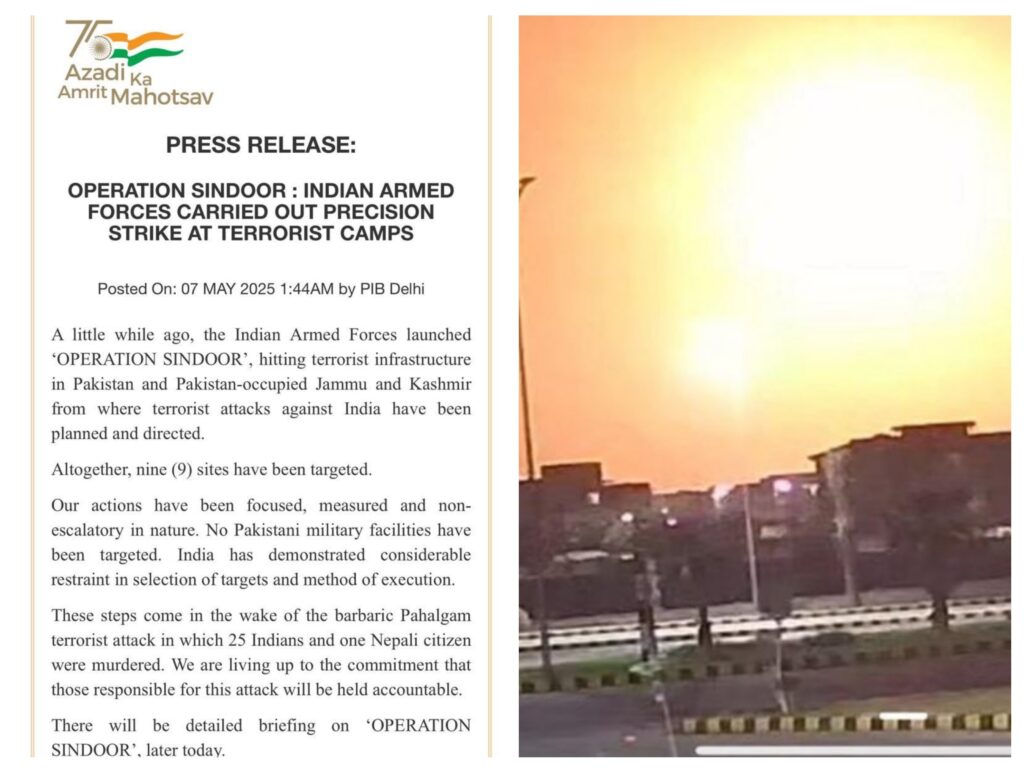 75
Azadi Ka
Amrit Mahotsav

PRESS RELEASE:

OPERATION SINDOOR : INDIAN ARMED FORCES CARRIED OUT PRECISION STRIKE AT TERRORIST CAMPS

Posted On: 07 MAY 2025 1:44AM by PIB Delhi

A little while ago, the Indian Armed Forces launched 'OPERATION SINDOOR', hitting terrorist infrastructure in Pakistan and Pakistan-occupied Jammu and Kashmir from where terrorist attacks against India have been planned and directed.

Altogether, nine (9) sites have been targeted.

Our actions have been focused, measured and non-escalatory in nature. No Pakistani military facilities have been targeted. India has demonstrated considerable restraint in selection of targets and method of execution.

These steps come in the wake of the barbaric Pahalgam terrorist attack in which 25 Indians and one Nepali citizen were murdered. We are living up to the commitment that those responsible for this attack will be held accountable.

There will be detailed briefing on 'OPERATION SINDOOR', later today.